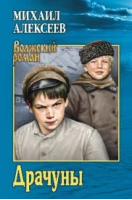 МИХАИЛ
АЛЕКСЕЕВ

Волжский
роман

Драчуны